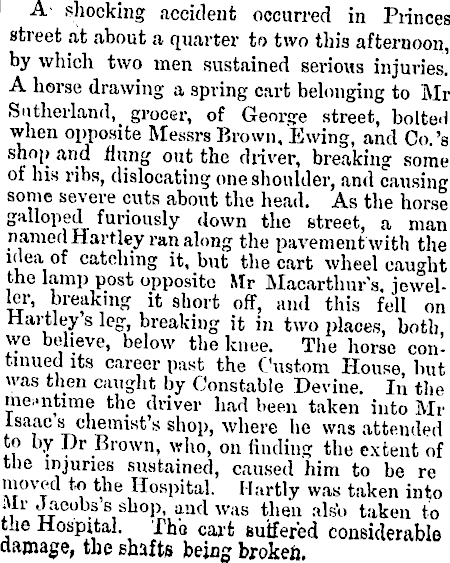 A shocking accident occurred in Princes street at about a quarter to two this afternoon, by which two men sustained serious injuries. A horse drawing a spring cart belonging to Mr Sutherland, grocer, of George street, bolted when opposite Messrs Brown, Ewing, and Co.'s shop and flung out the driver, breaking some of his ribs, dislocating one shoulder, and causing some severe cuts about the head. As the horse galloped furiously down the street, a man named Hartley ran along the pavement with the idea of catching it, but the cart wheel caught the lamp post opposite Mr Macarthur's, jeweller, breaking it short off, and this fell on Hartley's leg, breaking it in two places, both, we believe, below the knee. The horse continued its career past the Custom House, but was then caught by Constable Devine. In the meantime the driver had been taken into Mr Isaac's chemist's shop, where he was attended to by Dr Brown, who, on finding the extent of the injuries sustained, caused him to be re moved to the Hospital. Hartly was taken into Mr Jacobs's shop, and was then also taken to the Hospital. The cart suffered considerable damage, the shafts being broken.